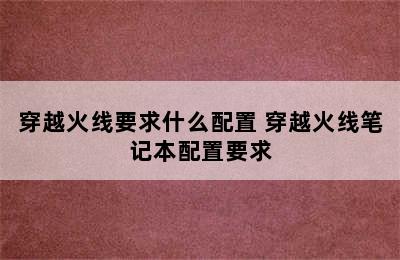 穿越火线要求什么配置 穿越火线笔记本配置要求